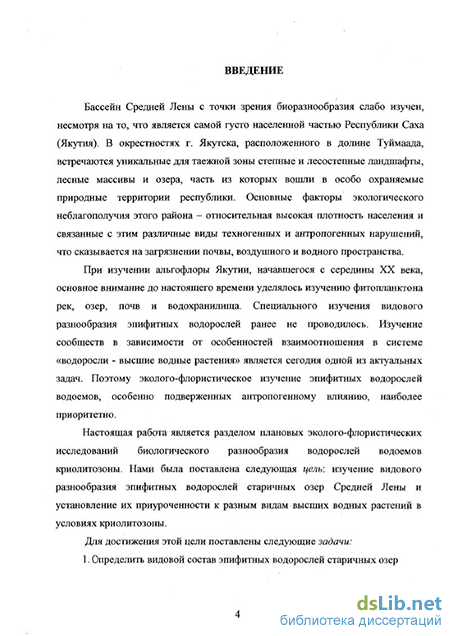 ВВЕДЕНИЕ

Бассейн Средней Лены с точки зрения биоразнообразия слабо изучен, несмотря на то, что является самой густо населенной частью Республики Саха (Якутия). В окрестностях г. Якутска, расположенного в долине Туймаада, встречаются уникальные для таежной зоны степные и лесостепные ландшафты, лесные массивы и озера, часть из которых вошли в особо охраняемые природные территории республики. Основные факторы экологического неблагополучия этого района – относительная высокая плотность населения и связанные с этим различные виды техногенных и антропогенных нарушений, что сказывается на загрязнении почвы, воздушного и водного пространства.

При изучении альгофлоры Якутии, начавшегося с середины XX века, основное внимание до настоящего времени уделялось изучению фитопланктона рек, озер, почв и водохранилища. Специального изучения видового разнообразия эпифитных водорослей ранее не проводилось. Изучение сообществ в зависимости от особенностей взаимоотношения в системе «водоросли - высшие водные растения» является сегодня одной из актуальных задач. Поэтому эколого-флористическое изучение эпифитных водорослей водоемов, особенно подверженных антропогенному влиянию, наиболее приоритетно.

Настоящая работа является разделом плановых эколого-флористических исследований биологического разнообразия водорослей водоемов криолитозоны. Нами была поставлена следующая цель: изучение видового разнообразия эпифитных водорослей старичных озер Средней Лены и установление их приуроченности к разным видам высших водных растений в условиях криолитозоны.

Для достижения этой цели поставлены следующие задачи:

1. Определить видовой состав эпифитных водорослей старичных озер

4

dsLib.net
библиотека диссертаций